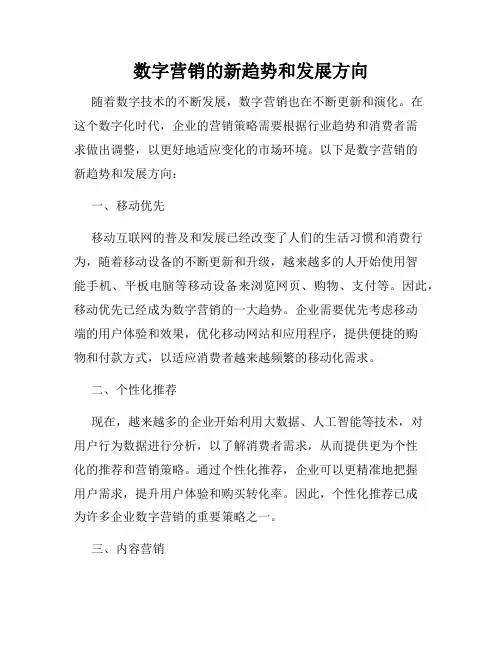 数字营销的新趋势和发展方向

随着数字技术的不断发展，数字营销也在不断更新和演化。在这个数字化时代，企业的营销策略需要根据行业趋势和消费者需求做出调整，以更好地适应变化的市场环境。以下是数字营销的新趋势和发展方向：

一、移动优先

移动互联网的普及和发展已经改变了人们的生活习惯和消费行为，随着移动设备的不断更新和升级，越来越多的人开始使用智能手机、平板电脑等移动设备来浏览网页、购物、支付等。因此，移动优先已经成为数字营销的一大趋势。企业需要优先考虑移动端的用户体验和效果，优化移动网站和应用程序，提供便捷的购物和付款方式，以适应消费者越来越频繁的移动化需求。

二、个性化推荐

现在，越来越多的企业开始利用大数据、人工智能等技术，对用户行为数据进行分析，以了解消费者需求，从而提供更为个性化的推荐和营销策略。通过个性化推荐，企业可以更精准地把握用户需求，提升用户体验和购买转化率。因此，个性化推荐已成为许多企业数字营销的重要策略之一。

三、内容营销